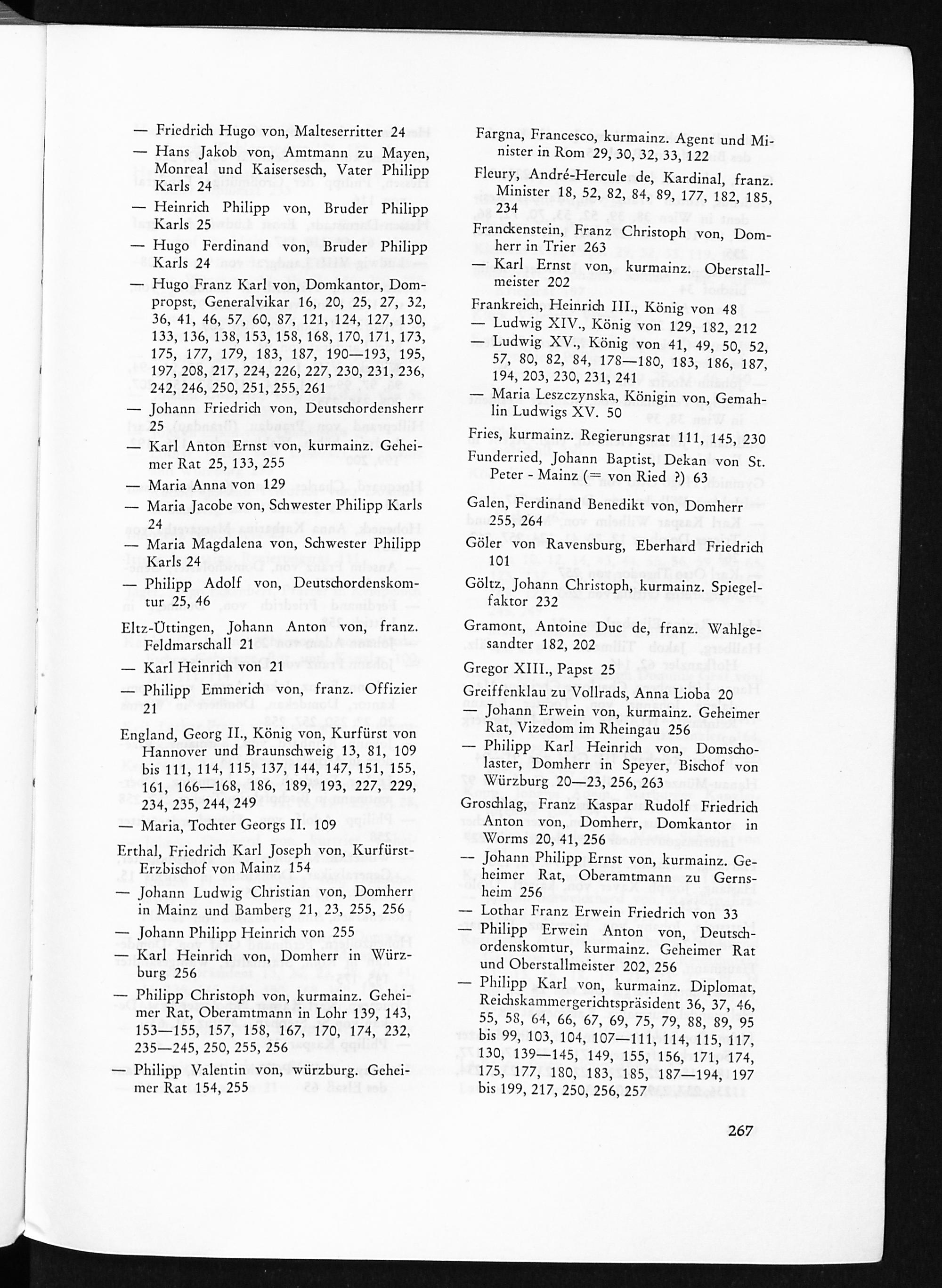 — Friedrich Hugo von, Malteserritter 24

— Hans Jakob von, Amtmann zu Mayen, Monreal und Kaisersesch, Vater Philipp Karls 24

— Heinrich Philipp von, Bruder Philipp Karls 25

— Hugo Ferdinand von, Bruder Philipp Karls 24

— Hugo Franz Karl von, Domkantor, Dompropst, Generalvikar 16, 20, 25, 27, 32, 36, 41, 46, 57, 60, 87, 121, 124, 127, 130, 133, 136, 138, 153, 158, 168, 170, 171, 173, 175, 177, 179, 183, 187, 190—193, 195, 197, 208, 217, 224, 226, 227, 230, 231, 236, 242, 246, 250, 251, 255, 261

— Johann Friedrich von, Deutschordensherr 25

— Karl Anton Ernst von, kurmainz. Geheimer Rat 25, 133, 255

— Maria Anna von 129

— Maria Jacobe von, Schwester Philipp Karls 24

— Maria Magdalena von, Schwester Philipp Karls 24

— Philipp Adolf von, Deutschordenskomtur 25, 46

Eltz-Üttingen, Johann Anton von, franz. Feldmarschall 21

— Karl Heinrich von 21

— Philipp Emmerich von, franz. Offizier 21

England, Georg II., König von, Kurfürst von Hannover und Braunschweig 13, 81, 109 bis 111, 114, 115, 137, 144, 147, 151, 155, 161, 166—168, 186, 189, 193, 227, 229, 234, 235, 244, 249

— Maria, Tochter Georgs II. 109

Erthal, Friedrich Karl Joseph von, Kurfürst-Erzbischof von Mainz 154

— Johann Ludwig Christian von, Domherr in Mainz und Bamberg 21, 23, 255, 256

— Johann Philipp Heinrich von 255

— Karl Heinrich von, Domherr in Würzburg 256

— Philipp Christoph von, kurmainz. Geheimer Rat, Oberamtmann in Lohr 139, 143, 153—155, 157, 158, 167, 170, 174, 232, 235—245, 250, 255, 256

— Philipp Valentin von, würzburg. Geheimer Rat 154, 255

Fargna, Francesco, kurmainz. Agent und Minister in Rom 29, 30, 32, 33, 122

Fleury, André-Hercule de, Kardinal, franz. Minister 18, 52, 82, 84, 89, 177, 182, 185, 234

Franckenstein, Franz Christoph von, Domherr in Trier 263

— Karl Ernst von, kurmainz. Oberstallmeister 202

Frankreich, Heinrich III., König von 48

— Ludwig XIV., König von 129, 182, 212

— Ludwig XV., König von 41, 49, 50, 52, 57, 80, 82, 84, 178—180, 183, 186, 187, 194, 203, 230, 231, 241

— Maria Leszczynska, Königin von, Gemahlin Ludwigs XV. 50

Fries, kurmainz. Regierungsrat 111, 145, 230

Funderried, Johann Baptist, Dekan von St. Peter - Mainz (= von Ried ?) 63

Galen, Ferdinand Benedikt von, Domherr 255, 264

Göler von Ravensburg, Eberhard Friedrich 101

Göltz, Johann Christoph, kurmainz. Spiegelfaktor 232

Gramont, Antoine Duc de, franz. Wahlgesandter 182, 202

Gregor XIII., Papst 25

Greiffenklau zu Vollrads, Anna Lioba 20

— Johann Erwein von, kurmainz. Geheimer Rat, Vizedom im Rheingau 256

— Philipp Karl Heinrich von, Domscholaster, Domherr in Speyer, Bischof von Würzburg 20—23, 256, 263

Groschlag, Franz Kaspar Rudolf Friedrich Anton von, Domherr, Domkantor in Worms 20, 41, 256

— Johann Philipp Ernst von, kurmainz. Geheimer Rat, Oberamtmann zu Gernsheim 256

— Lothar Franz Erwein Friedrich von 33

— Philipp Erwein Anton von, Deutschordenskomtur, kurmainz. Geheimer Rat und Oberstallmeister 202, 256

— Philipp Karl von, kurmainz. Diplomat, Reichskammergerichtspräsident 36, 37, 46, 55, 58, 64, 66, 67, 69, 75, 79, 88, 89, 95 bis 99, 103, 104, 107—111, 114, 115, 117, 130, 139—145, 149, 155, 156, 171, 174, 175, 177, 180, 183, 185, 187—194, 197 bis 199, 217, 250, 256, 257

267